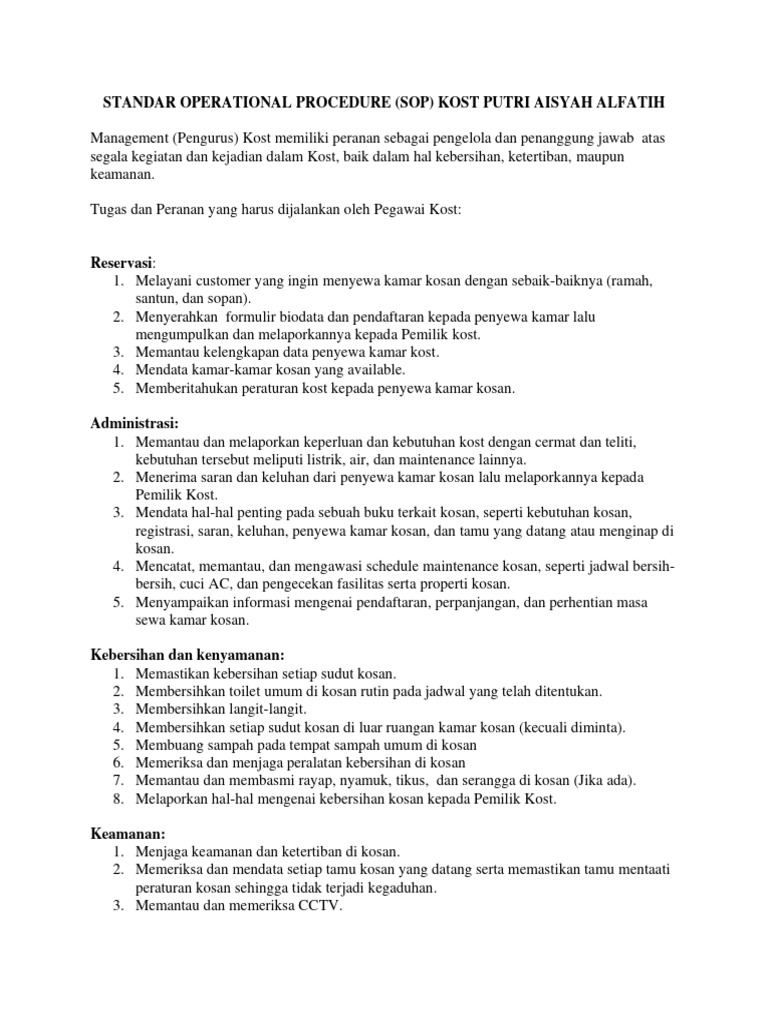 STANDAR OPERATIONAL PROCEDURE (SOP) KOST PUTRI AISYAH ALFATIH

Management (Pengurus) Kost memiliki peranan sebagai pengelola dan penanggung jawab atas segala kegiatan dan kejadian dalam Kost, baik dalam hal kebersihan, ketertiban, maupun keamanan.

Tugas dan Peranan yang harus dijalankan oleh Pegawai Kost:

Reservasi:
1. Melayani customer yang ingin menyewa kamar kosan dengan sebaik-baiknya (ramah, santun, dan sopan).
2. Menyerahkan formulir biodata dan pendaftaran kepada penyewa kamar lalu mengumpulkan dan melaporkannya kepada Pemilik kost.
3. Memantau kelengkapan data penyewa kamar kost.
4. Mendata kamar-kamar kosan yang available.
5. Memberitahukan peraturan kost kepada penyewa kamar kosan.

Administrasi:
1. Memantau dan melaporkan keperluan dan kebutuhan kost dengan cermat dan teliti, kebutuhan tersebut meliputi listrik, air, dan maintenance lainnya.
2. Menerima saran dan keluhan dari penyewa kamar kosan lalu melaporkannya kepada Pemilik Kost.
3. Mendata hal-hal penting pada sebuah buku terkait kosan, seperti kebutuhan kosan, registrasi, saran, keluhan, penyewa kamar kosan, dan tamu yang datang atau menginap di kosan.
4. Mencatat, memantau, dan mengawasi schedule maintenance kosan, seperti jadwal bersih-bersih, cuci AC, dan pengecekan fasilitas serta properti kosan.
5. Menyampaikan informasi mengenai pendaftaran, perpanjangan, dan perhentian masa sewa kamar kosan.

Kebersihan dan kenyamanan:
1. Memastikan kebersihan setiap sudut kosan.
2. Membersihkan toilet umum di kosan rutin pada jadwal yang telah ditentukan.
3. Membersihkan langit-langit.
4. Membersihkan setiap sudut kosan di luar ruangan kamar kosan (kecuali diminta).
5. Membuang sampah pada tempat sampah umum di kosan
6. Memeriksa dan menjaga peralatan kebersihan di kosan
7. Memantau dan membasmi rayap, nyamuk, tikus, dan serangga di kosan (Jika ada).
8. Melaporkan hal-hal mengenai kebersihan kosan kepada Pemilik Kost.

Keamanan:
1. Menjaga keamanan dan ketertiban di kosan.
2. Memeriksa dan mendata setiap tamu kosan yang datang serta memastikan tamu mentaati peraturan kosan sehingga tidak terjadi kegaduhan.
3. Memantau dan memeriksa CCTV.